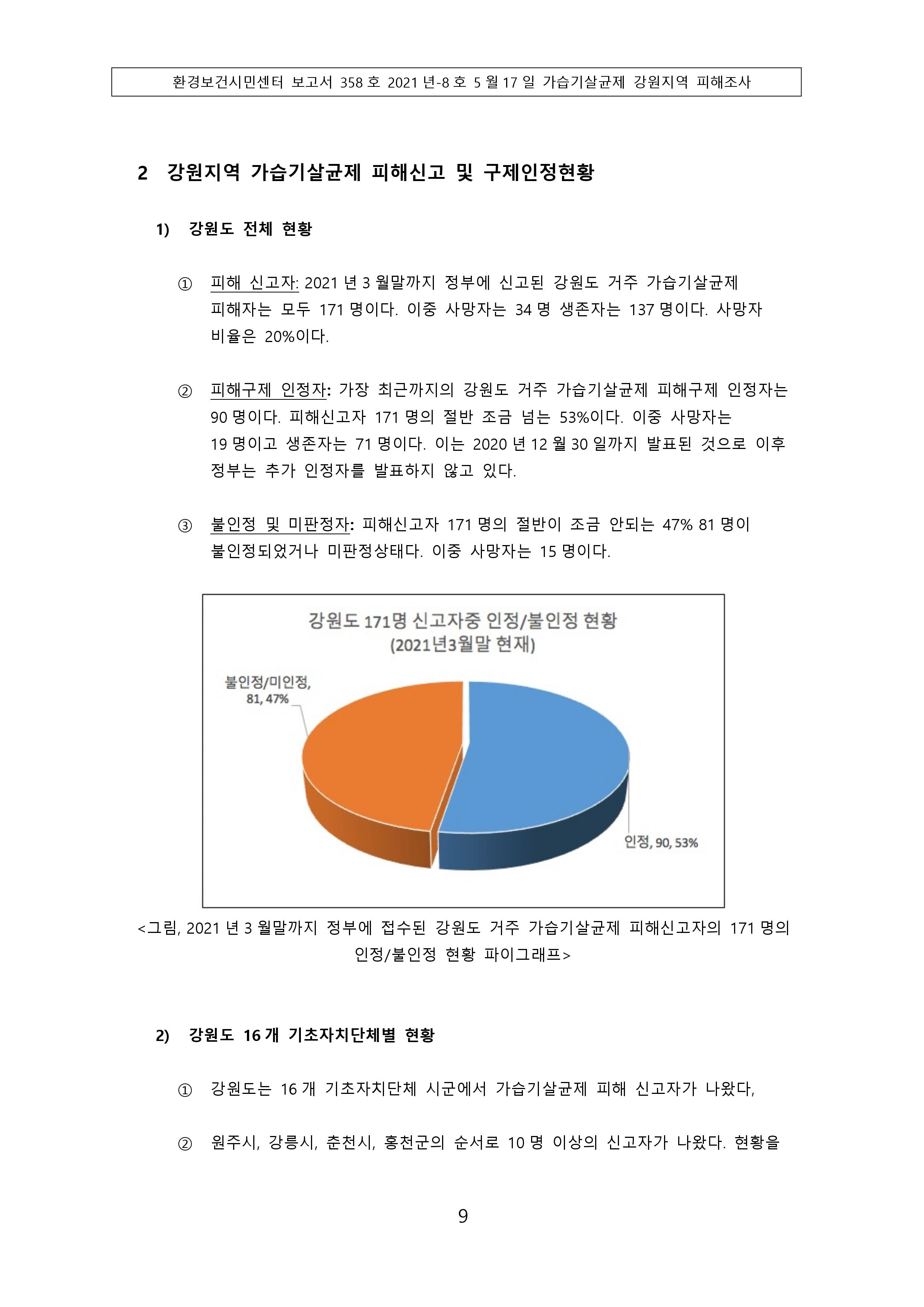 환경보건시민센터 보고서 358 호 2021 년-8 호 5 월 17 일 가습기살균제 강원지역 피해조사

2 강원지역 가습기살균제 피해신고 및 구제인정현황

1) 강원도 전체 현황

① 피해 신고자: 2021 년 3 월말까지 정부에 신고된 강원도 거주 가습기살균제 피해자는 모두 171 명이다. 이중 사망자는 34 명 생존자는 137 명이다. 사망자 비율은 20%이다.

② 피해구제 인정자: 가장 최근까지의 강원도 거주 가습기살균제 피해구제 인정자는 90 명이다. 피해신고자 171 명의 절반 조금 넘는 53%이다. 이중 사망자는 19 명이고 생존자는 71 명이다. 이는 2020 년 12 월 30 일까지 발표된 것으로 이후 정부는 추가 인정자를 발표하지 않고 있다.

③ 불인정 및 미판정자: 피해신고자 171 명의 절반이 조금 안되는 47% 81 명이 불인정되었거나 미판정상태다. 이중 사망자는 15 명이다.

강원도 171명 신고자중 인정/불인정 현황
(2021년3월말 현재)

불인정/미인정, 81, 47%

인정, 90, 53%

<그림, 2021 년 3 월말까지 정부에 접수된 강원도 거주 가습기살균제 피해신고자의 171 명의 인정/불인정 현황 파이그래프>

2) 강원도 16 개 기초자치단체별 현황

① 강원도는 16 개 기초자치단체 시군에서 가습기살균제 피해 신고자가 나왔다,

② 원주시, 강릉시, 춘천시, 홍천군의 순서로 10 명 이상의 신고자가 나왔다. 현황을

9